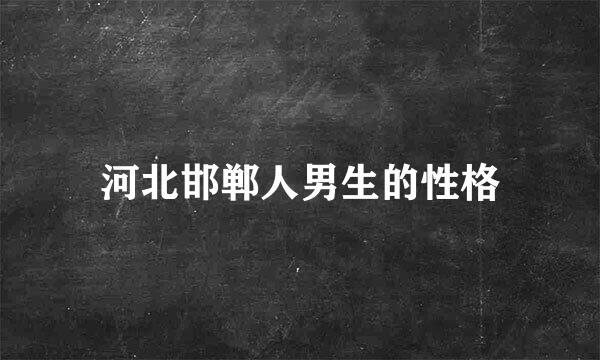 河北邯郸人男生的性格